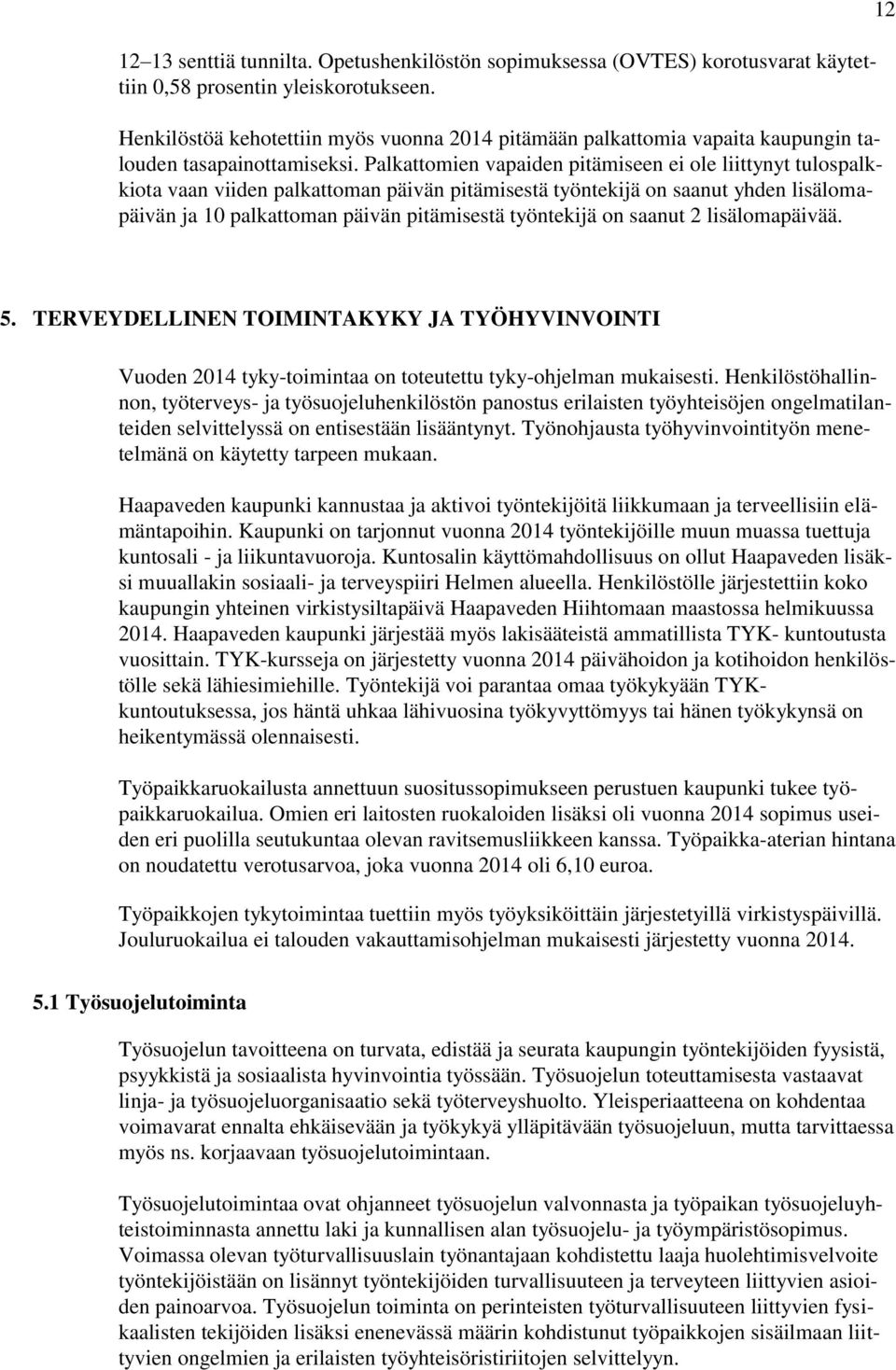 12

12–13 senttiä tunnilta. Opetushenkilöstön sopimuksessa (OVTES) korotusvarat käytettiin 0,58 prosentin yleiskorotukseen.

Henkilöstöä kehotettiin myös vuonna 2014 pitämään palkattomia vapaita kaupungin talouden tasapainottamiseksi. Palkattomien vapaiden pitämiseen ei ole liittynyt tulospalkkiota vaan viiden palkattoman päivän pitämisestä työntekijä on saanut yhden lisälomapäivän ja 10 palkattoman päivän pitämisestä työntekijä on saanut 2 lisälomapäivää.

5. TERVEYDELLINEN TOIMINTAKYKY JA TYÖHYVINVOINTI

Vuoden 2014 tyky-toimintaa on toteutettu tyky-ohjelman mukaisesti. Henkilöstöhallinnon, työterveys- ja työsuojeluhenkilöstön panostus erilaisten työyhteisöjen ongelmatilanteiden selvittelyssä on entisestään lisääntynyt. Työnohjausta työhyvinvointityön menetelmänä on käytetty tarpeen mukaan.

Haapaveden kaupunki kannustaa ja aktivoi työntekijöitä liikkumaan ja terveellisiin elämäntapoihin. Kaupunki on tarjonnut vuonna 2014 työntekijöille muun muassa tuettuja kuntosali - ja liikuntavuoroja. Kuntosalin käyttömahdollisuus on ollut Haapaveden lisäksi muuallakin sosiaali- ja terveyspiiri Helmen alueella. Henkilöstölle järjestettiin koko kaupungin yhteinen virkistysiltapäivä Haapaveden Hiihtomaan maastossa helmikuussa 2014. Haapaveden kaupunki järjestää myös lakisääteistä ammatillista TYK- kuntoutusta vuosittain. TYK-kursseja on järjestetty vuonna 2014 päivähoidon ja kotihoidon henkilöstölle sekä lähiesimiehille. Työntekijä voi parantaa omaa työkykyään TYK-kuntoutuksessa, jos häntä uhkaa lähivuosina työkyvyttömyys tai hänen työkykynsä on heikentymässä olennaisesti.

Työpaikkaruokailusta annettuun suositussopimukseen perustuen kaupunki tukee työpaikkaruokailua. Omien eri laitosten ruokaloiden lisäksi oli vuonna 2014 sopimus useiden eri puolilla seutukuntaa olevan ravitsemusliikkeen kanssa. Työpaikka-aterian hintana on noudatettu verotusarvoa, joka vuonna 2014 oli 6,10 euroa.

Työpaikkojen tykytoimintaa tuettiin myös työyksiköittäin järjestetyillä virkistyspäivillä. Jouluruokailua ei talouden vakauttamisohjelman mukaisesti järjestetty vuonna 2014.

5.1 Työsuojelutoiminta

Työsuojelun tavoitteena on turvata, edistää ja seurata kaupungin työntekijöiden fyysistä, psyykkistä ja sosiaalista hyvinvointia työssään. Työsuojelun toteuttamisesta vastaavat linja- ja työsuojeluorganisaatio sekä työterveyshuolto. Yleisperiaatteena on kohdentaa voimavarat ennalta ehkäisevään ja työkykyä ylläpitävään työsuojeluun, mutta tarvittaessa myös ns. korjaavaan työsuojelutoimintaan.

Työsuojelutoimintaa ovat ohjanneet työsuojelun valvonnasta ja työpaikan työsuojeluyhteistoiminnasta annettu laki ja kunnallisen alan työsuojelu- ja työympäristösopimus. Voimassa olevan työturvallisuuslain työnantajaan kohdistettu laaja huolehtimisvelvoite työntekijöistään on lisännyt työntekijöiden turvallisuuteen ja terveyteen liittyvien asioiden painoarvoa. Työsuojelun toiminta on perinteisten työturvallisuuteen liittyvien fysikaalisten tekijöiden lisäksi enenevässä määrin kohdistunut työpaikkojen sisäilmaan liittyvien ongelmien ja erilaisten työyhteisöristiriitojen selvittelyyn.